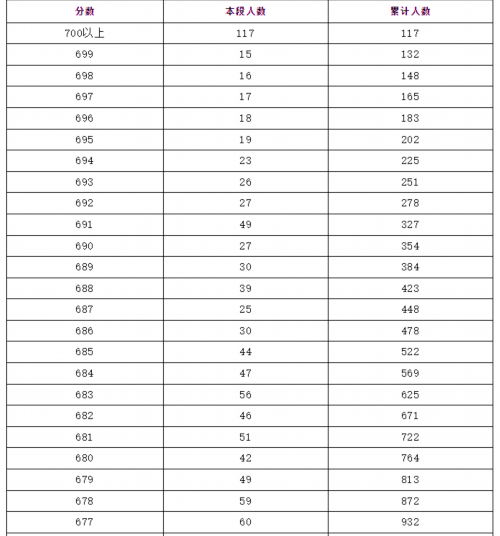 | 分数 | 本段人数 | 累计人数 |
|---|---|---|
| 700以上 | 117 | 117 |
| 699 | 15 | 132 |
| 698 | 16 | 148 |
| 697 | 17 | 165 |
| 696 | 18 | 183 |
| 695 | 19 | 202 |
| 694 | 23 | 225 |
| 693 | 26 | 251 |
| 692 | 27 | 278 |
| 691 | 49 | 327 |
| 690 | 27 | 354 |
| 689 | 30 | 384 |
| 688 | 39 | 423 |
| 687 | 25 | 448 |
| 686 | 30 | 478 |
| 685 | 44 | 522 |
| 684 | 47 | 569 |
| 683 | 56 | 625 |
| 682 | 46 | 671 |
| 681 | 51 | 722 |
| 680 | 42 | 764 |
| 679 | 49 | 813 |
| 678 | 59 | 872 |
| 677 | 60 | 932 |